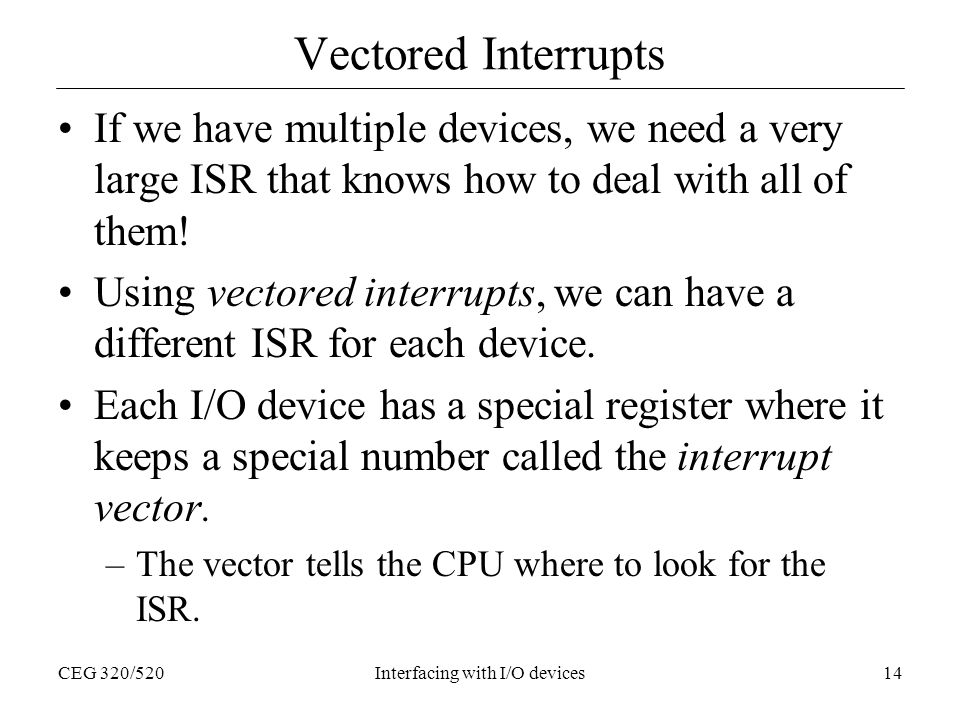 Vectored Interrupts

• If we have multiple devices, we need a very large ISR that knows how to deal with all of them!

• Using vectored interrupts, we can have a different ISR for each device.

• Each I/O device has a special register where it keeps a special number called the interrupt vector.

– The vector tells the CPU where to look for the ISR.

CEG 320/520 Interfacing with I/O devices 14